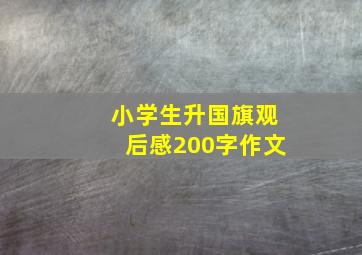 小学生升国旗观后感200字作文